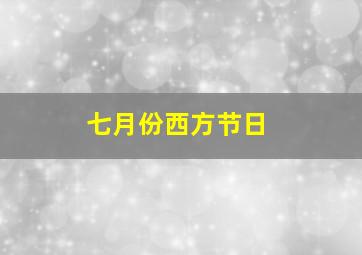 七月份西方节日